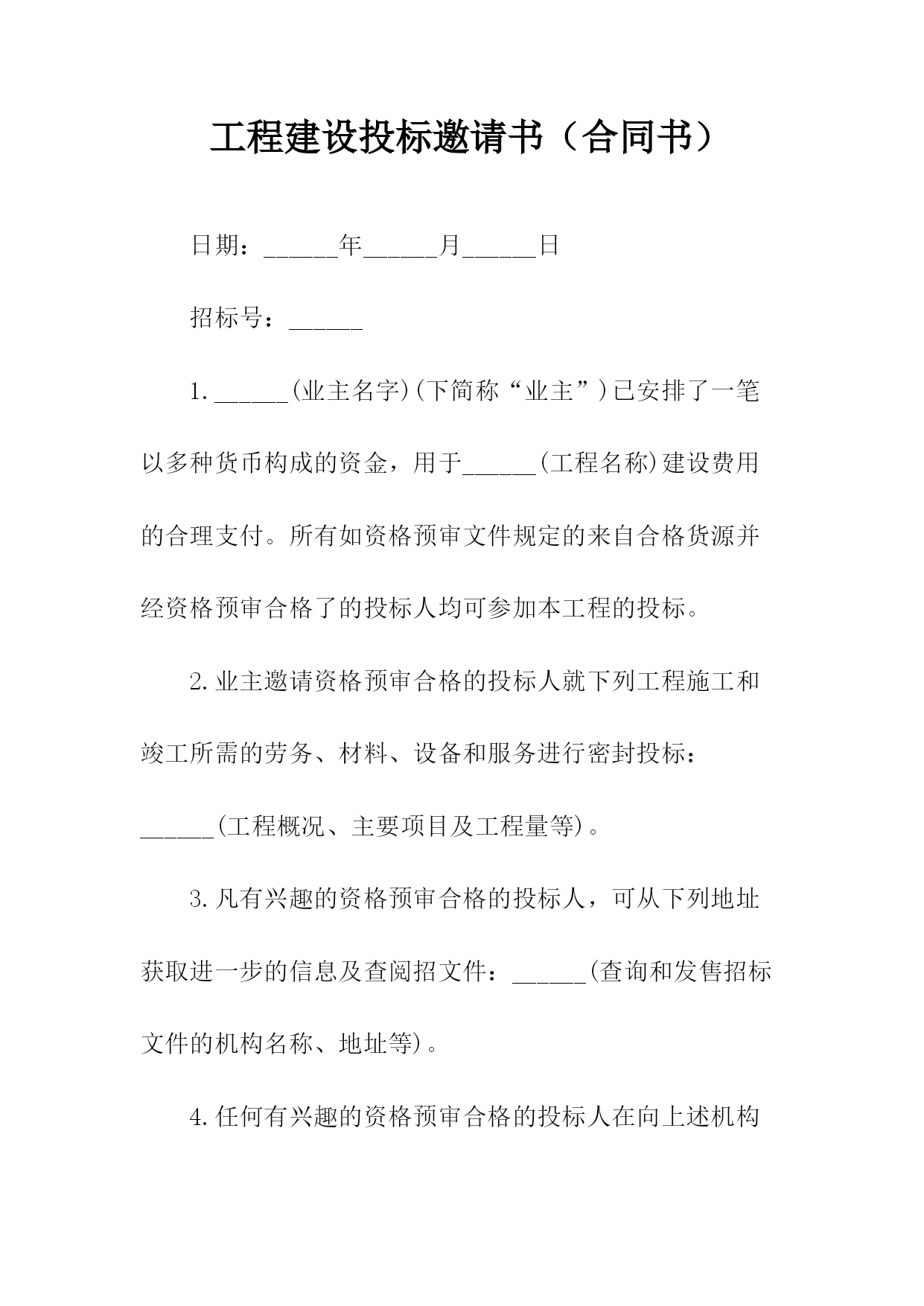 工程建设投标邀请书（合同书）

日期：______年______月______日

招标号：______

1.______(业主名字)(下简称“业主”)已安排了一笔以多种货币构成的资金，用于______(工程名称)建设费用的合理支付。所有如资格预审文件规定的来自合格货源并经资格预审合格了的投标人均可参加本工程的投标。

2.业主邀请资格预审合格的投标人就下列工程施工和竣工所需的劳务、材料、设备和服务进行密封投标：______(工程概况、主要项目及工程量等)。

3.凡有兴趣的资格预审合格的投标人，可从下列地址获取进一步的信息及查阅招文件：______(查询和发售招标文件的机构名称、地址等)。

4.任何有兴趣的资格预审合格的投标人在向上述机构